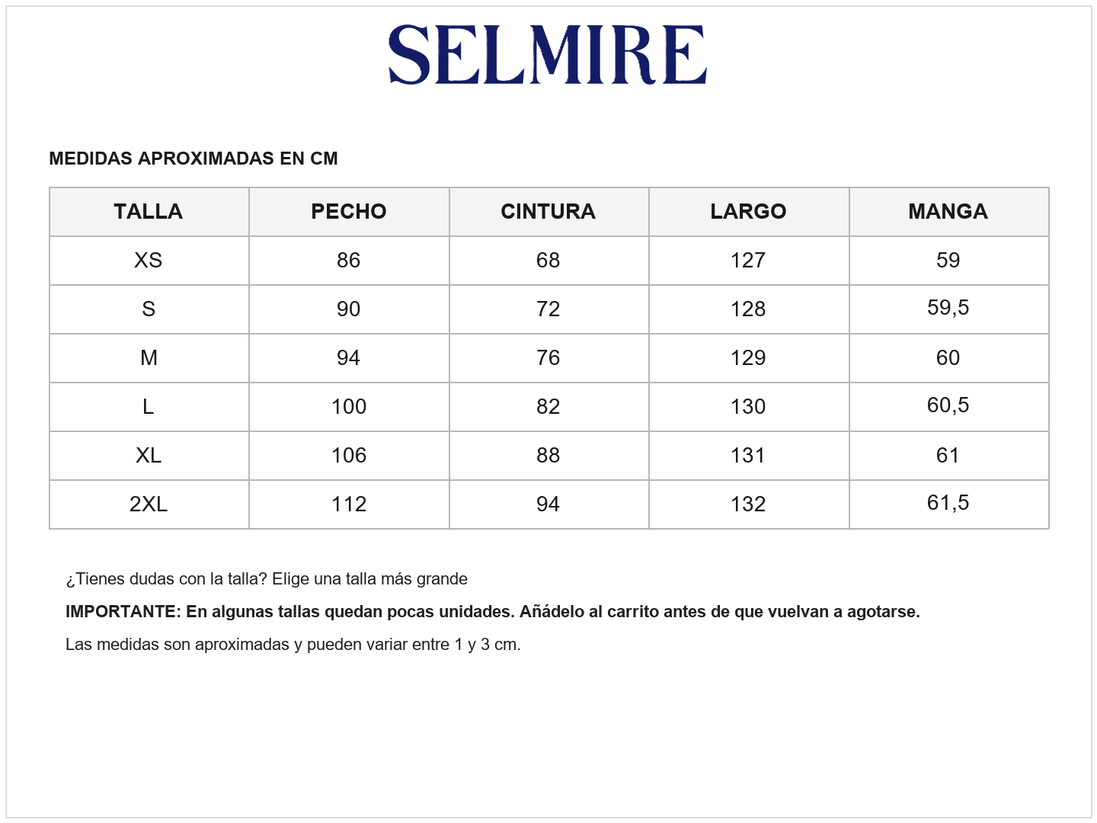 SELMIRE

MEDIDAS APROXIMADAS EN CM

| TALLA | PECHO | CINTURA | LARGO | MANGA |
|---|---|---|---|---|
| XS | 86 | 68 | 127 | 59 |
| S | 90 | 72 | 128 | 59,5 |
| M | 94 | 76 | 129 | 60 |
| L | 100 | 82 | 130 | 60,5 |
| XL | 106 | 88 | 131 | 61 |
| 2XL | 112 | 94 | 132 | 61,5 |

¿Tienes dudas con la talla? Elige una talla más grande

IMPORTANTE: En algunas tallas quedan pocas unidades. Añádelo al carrito antes de que vuelvan a agotarse.

Las medidas son aproximadas y pueden variar entre 1 y 3 cm.